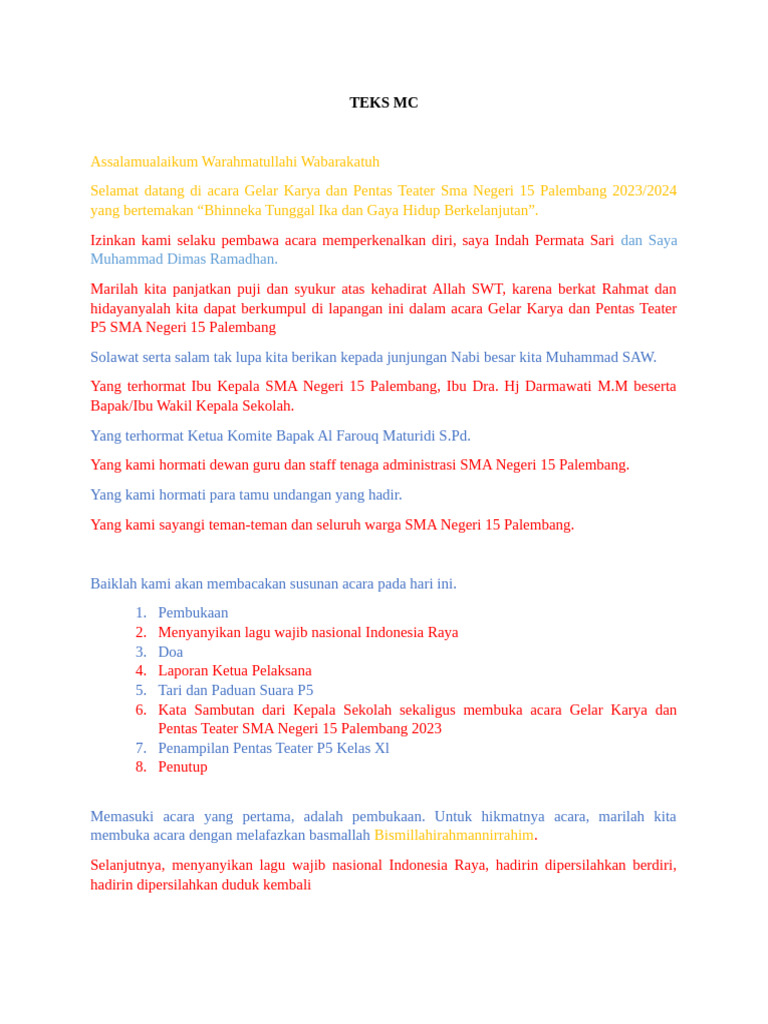 TEKS MC

Assalamualaikum Warahmatullahi Wabarakatuh

Selamat datang di acara Gelar Karya dan Pentas Teater Sma Negeri 15 Palembang 2023/2024 yang bertemakan “Bhinneka Tunggal Ika dan Gaya Hidup Berkelanjutan”.

Izinkan kami selaku pembawa acara memperkenalkan diri, saya Indah Permata Sari dan Saya Muhammad Dimas Ramadhan.

Marilah kita panjatkan puji dan syukur atas kehadirat Allah SWT, karena berkat Rahmat dan hidayanyalah kita dapat berkumpul di lapangan ini dalam acara Gelar Karya dan Pentas Teater P5 SMA Negeri 15 Palembang

Solawat serta salam tak lupa kita berikan kepada junjungan Nabi besar kita Muhammad SAW.

Yang terhormat Ibu Kepala SMA Negeri 15 Palembang, Ibu Dra. Hj Darmawati M.M beserta Bapak/Ibu Wakil Kepala Sekolah.

Yang terhormat Ketua Komite Bapak Al Farouq Maturidi S.Pd.

Yang kami hormati dewan guru dan staff tenaga administrasi SMA Negeri 15 Palembang.

Yang kami hormati para tamu undangan yang hadir.

Yang kami sayangi teman-teman dan seluruh warga SMA Negeri 15 Palembang.

Baiklah kami akan membacakan susunan acara pada hari ini.

1. Pembukaan
2. Menyanyikan lagu wajib nasional Indonesia Raya
3. Doa
4. Laporan Ketua Pelaksana
5. Tari dan Paduan Suara P5
6. Kata Sambutan dari Kepala Sekolah sekaligus membuka acara Gelar Karya dan Pentas Teater SMA Negeri 15 Palembang 2023
7. Penampilan Pentas Teater P5 Kelas Xl
8. Penutup

Memasuki acara yang pertama, adalah pembukaan. Untuk hikmatnya acara, marilah kita membuka acara dengan melafazkan basmallah Bismillahirahmannirrahim.

Selanjutnya, menyanyikan lagu wajib nasional Indonesia Raya, hadirin dipersilahkan berdiri, hadirin dipersilahkan duduk kembali